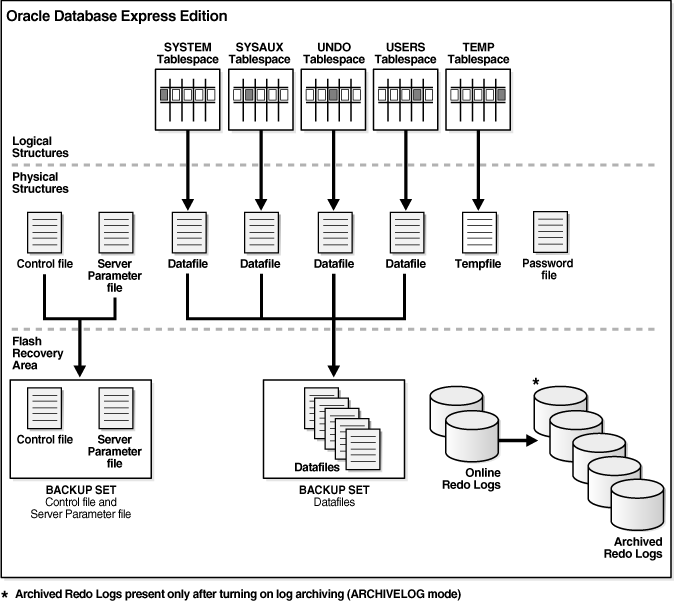 Oracle Database Express Edition

SYSTEM Tablespace

SYSAUX Tablespace

UNDO Tablespace

USERS Tablespace

TEMP Tablespace

Logical Structures

Physical Structures

Control file

Server Parameter file

Datafile

Datafile

Datafile

Datafile

Tempfile

Password file

Flash Recovery Area

Control file

Server Parameter file

BACKUP SET
Control file and Server Parameter file

Datafiles

BACKUP SET
Datafiles

Online Redo Logs

*

Archived Redo Logs

* Archived Redo Logs present only after turning on log archiving (ARCHIVELOG mode)